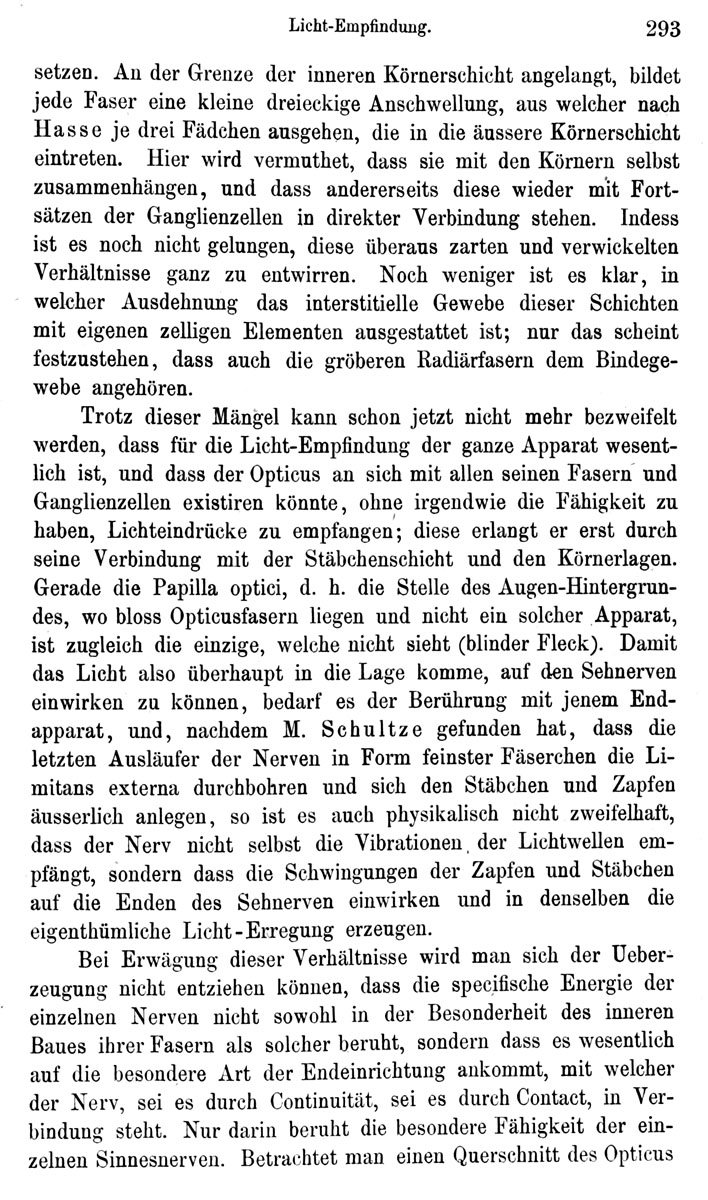 Licht-Empfindung. 293

setzen. An der Grenze der inneren Körnerschicht angelangt, bildet jede Faser eine kleine dreieckige Anschwellung, aus welcher nach Hasse je drei Fädchen ausgehen, die in die äussere Körnerschicht eintreten. Hier wird vermuthet, dass sie mit den Körnern selbst zusammenhängen, und dass andererseits diese wieder mit Fortsätzen der Ganglienzellen in direkter Verbindung stehen. Indess ist es noch nicht gelungen, diese überaus zarten und verwickelten Verhältnisse ganz zu entwirren. Noch weniger ist es klar, in welcher Ausdehnung das interstitielle Gewebe dieser Schichten mit eigenen zelligen Elementen ausgestattet ist; nur das scheint festzustehen, dass auch die gröberen Radiärfasern dem Bindegewebe angehören.

Trotz dieser Mängel kann schon jetzt nicht mehr bezweifelt werden, dass für die Licht-Empfindung der ganze Apparat wesentlich ist, und dass der Opticus an sich mit allen seinen Fasern und Ganglienzellen existiren könnte, ohne irgendwie die Fähigkeit zu haben, Lichteindrücke zu empfangen; diese erlangt er erst durch seine Verbindung mit der Stäbchenschicht und den Körnerlagen. Gerade die Papilla optici, d. h. die Stelle des Augen-Hintergrundes, wo bloss Opticusfasern liegen und nicht ein solcher Apparat, ist zugleich die einzige, welche nicht sieht (blinder Fleck). Damit das Licht also überhaupt in die Lage komme, auf den Sehnerven einwirken zu können, bedarf es der Berührung mit jenem Endapparat, und, nachdem M. Schultze gefunden hat, dass die letzten Ausläufer der Nerven in Form feinster Fäserchen die Limitans externa durchbohren und sich den Stäbchen und Zapfen äusserlich anlegen, so ist es auch physikalisch nicht zweifelhaft, dass der Nerv nicht selbst die Vibrationen der Lichtwellen empfängt, sondern dass die Schwingungen der Zapfen und Stäbchen auf die Enden des Sehnerven einwirken und in denselben die eigenthümliche Licht-Erregung erzeugen.

Bei Erwägung dieser Verhältnisse wird man sich der Ueberzeugung nicht entziehen können, dass die specifische Energie der einzelnen Nerven nicht sowohl in der Besonderheit des inneren Baues ihrer Fasern als solcher beruht, sondern dass es wesentlich auf die besondere Art der Endeinrichtung ankommt, mit welcher der Nerv, sei es durch Continuität, sei es durch Contact, in Verbindung steht. Nur darin beruht die besondere Fähigkeit der einzelnen Sinnesnerven. Betrachtet man einen Querschnitt des Opticus